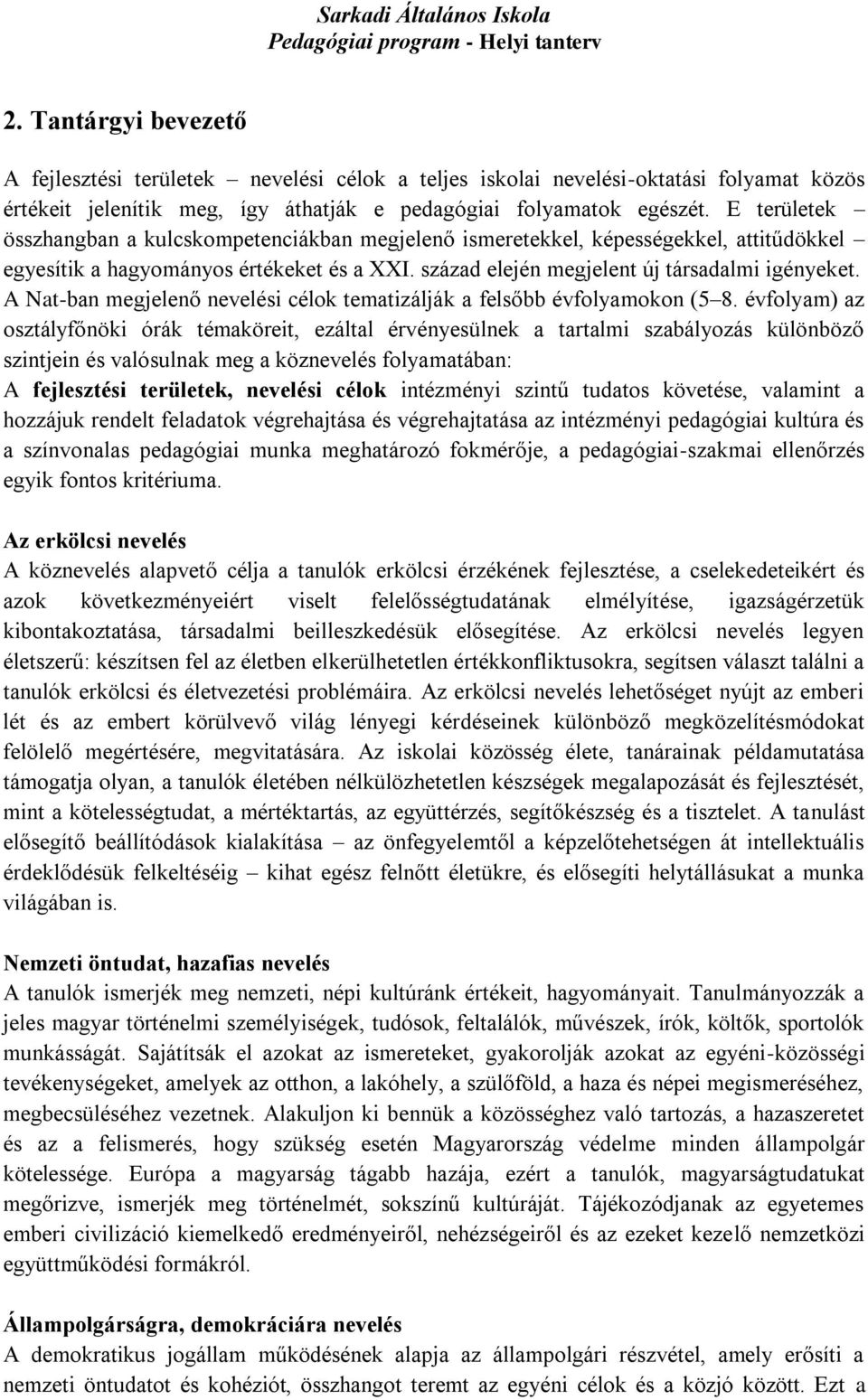 Sarkadi Általános Iskola
Pedagógiai program - Helyi tanterv

2. Tantárgyi bevezető

A fejlesztési területek – nevelési célok a teljes iskolai nevelési-oktatási folyamat közös értékeit jelenítik meg, így áthatják e pedagógiai folyamatok egészét. E területek – összhangban a kulcskompetenciákban megjelenő ismeretekkel, képességekkel, attitűdökkel – egyesítik a hagyományos értékeket és a XXI. század elején megjelent új társadalmi igényeket. A Nat-ban megjelenő nevelési célok tematizálják a felsőbb évfolyamokon (5–8. évfolyam) az osztályfőnöki órák témaköreit, ezáltal érvényesülnek a tartalmi szabályozás különböző szintjein és valósulnak meg a köznevelés folyamatában:
A fejlesztési területek, nevelési célok intézményi szintű tudatos követése, valamint a hozzájuk rendelt feladatok végrehajtása és végrehajtatása az intézményi pedagógiai kultúra és a színvonalas pedagógiai munka meghatározó fokmérője, a pedagógiai-szakmai ellenőrzés egyik fontos kritériuma.

Az erkölcsi nevelés
A köznevelés alapvető célja a tanulók erkölcsi érzékének fejlesztése, a cselekedeteikért és azok következményeiért viselt felelősségtudatának elmélyítése, igazságérzetük kibontakoztatása, társadalmi beilleszkedésük elősegítése. Az erkölcsi nevelés legyen életszerű: készítsen fel az életben elkerülhetetlen értékkonfliktusokra, segítsen választ találni a tanulók erkölcsi és életvezetési problémáira. Az erkölcsi nevelés lehetőséget nyújt az emberi lét és az embert körülvevő világ lényegi kérdéseinek különböző megközelítésmódokat felölelő megértésére, megvitatására. Az iskolai közösség élete, tanárainak példamutatása támogatja olyan, a tanulók életében nélkülözhetetlen készségek megalapozását és fejlesztését, mint a kötelességtudat, a mértéktartás, az együttérzés, segítőkészség és a tisztelet. A tanulást elősegítő beállítódások kialakítása – az önfegyelemtől a képzelőtehetségen át intellektuális érdeklődésük felkeltéséig – kihat egész felnőtt életükre, és elősegíti helytállásukat a munka világában is.

Nemzeti öntudat, hazafias nevelés
A tanulók ismerjék meg nemzeti, népi kultúránk értékeit, hagyományait. Tanulmányozzák a jeles magyar történelmi személyiségek, tudósok, feltalálók, művészek, írók, költők, sportolók munkásságát. Sajátítsák el azokat az ismereteket, gyakorolják azokat az egyéni-közösségi tevékenységeket, amelyek az otthon, a lakóhely, a szülőföld, a haza és népei megismeréséhez, megbecsüléséhez vezetnek. Alakuljon ki bennük a közösséghez való tartozás, a hazaszeretet és az a felismerés, hogy szükség esetén Magyarország védelme minden állampolgár kötelessége. Európa a magyarság tágabb hazája, ezért a tanulók, magyarságtudatukat megőrizve, ismerjék meg történelmét, sokszínű kultúráját. Tájékozódjanak az egyetemes emberi civilizáció kiemelkedő eredményeiről, nehézségeiről és az ezeket kezelő nemzetközi együttműködési formákról.

Állampolgárságra, demokráciára nevelés
A demokratikus jogállam működésének alapja az állampolgári részvétel, amely erősíti a nemzeti öntudatot és kohéziót, összhangot teremt az egyéni célok és a közjó között. Ezt a